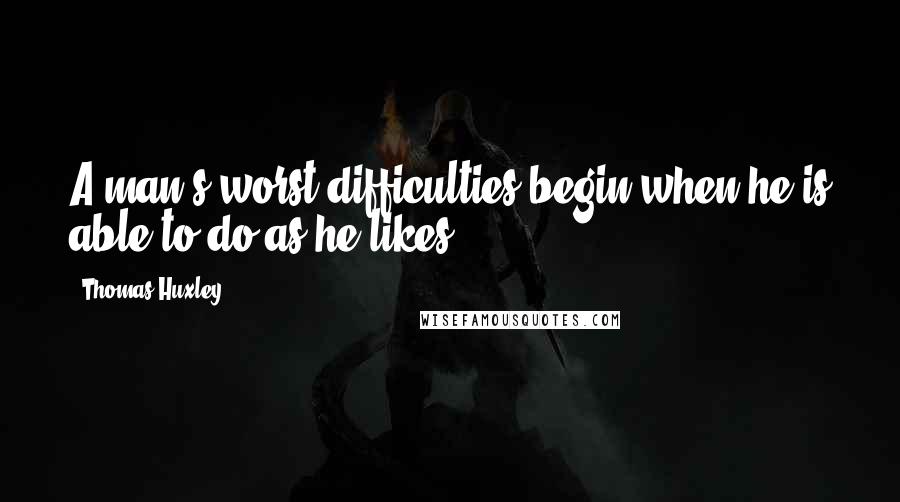 A man's worst difficulties begin when he is able to do as he likes.

- Thomas Huxley

WISEFAMOUSQUOTES.COM